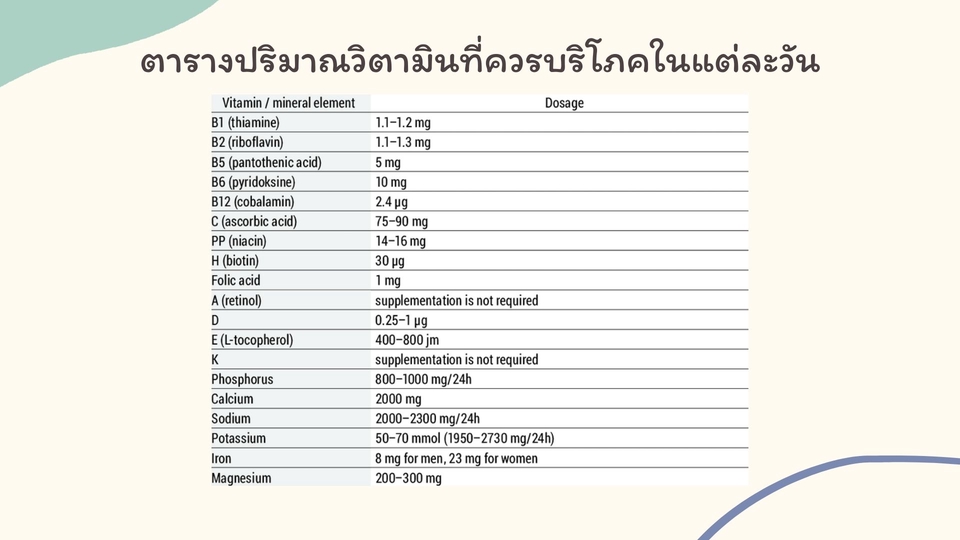 ตารางปริมาณวิตามินที่ควรบริโภคในแต่ละวัน

| Vitamin / mineral element | Dosage |
|---|---|
| B1 (thiamine) | 1.1–1.2 mg |
| B2 (riboflavin) | 1.1–1.3 mg |
| B5 (pantothenic acid) | 5 mg |
| B6 (pyridoksine) | 10 mg |
| B12 (cobalamin) | 2.4 μg |
| C (ascorbic acid) | 75–90 mg |
| PP (niacin) | 14–16 mg |
| H (biotin) | 30 μg |
| Folic acid | 1 mg |
| A (retinol) | supplementation is not required |
| D | 0.25–1 μg |
| E (L-tocopherol) | 400–800 jm |
| K | supplementation is not required |
| Phosphorus | 800–1000 mg/24h |
| Calcium | 2000 mg |
| Sodium | 2000–2300 mg/24h |
| Potassium | 50–70 mmol (1950–2730 mg/24h) |
| Iron | 8 mg for men, 23 mg for women |
| Magnesium | 200–300 mg |